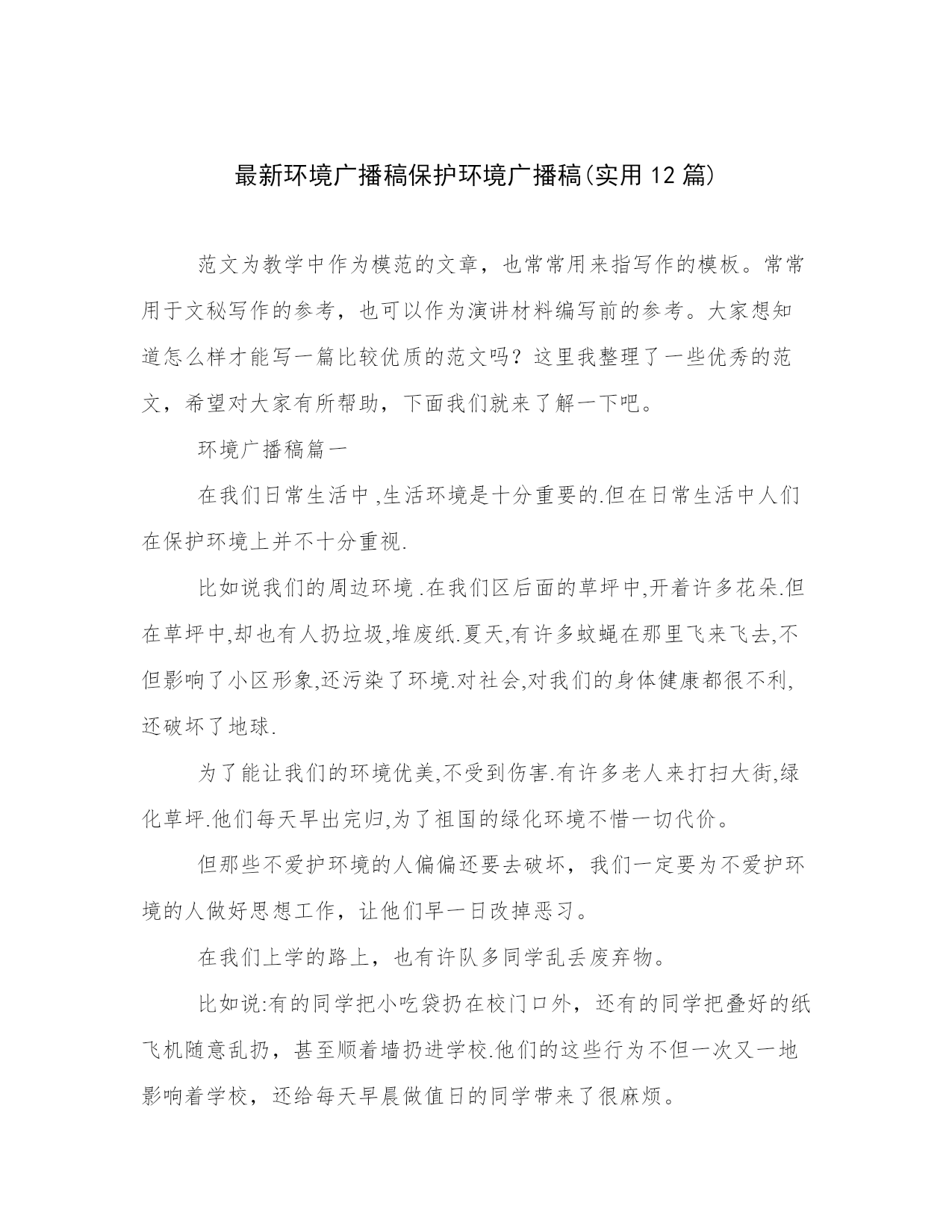 最新环境广播稿保护环境广播稿(实用12篇)

范文为教学中作为模范的文章，也常常用来指写作的模板。常常用于文秘写作的参考，也可以作为演讲材料编写前的参考。大家想知道怎么样才能写一篇比较优质的范文吗？这里我整理了一些优秀的范文，希望对大家有所帮助，下面我们就来了解一下吧。

环境广播稿篇一

在我们日常生活中,生活环境是十分重要的.但在日常生活中人们在保护环境上并不十分重视.

比如说我们的周边环境.在我们区后面的草坪中,开着许多花朵.但在草坪中,却也有人扔垃圾,堆废纸.夏天,有许多蚊蝇在那里飞来飞去,不但影响了小区形象,还污染了环境.对社会,对我们的身体健康都很不利,还破坏了地球.

为了能让我们的环境优美,不受到伤害.有许多老人来打扫大街,绿化草坪.他们每天早出完归,为了祖国的绿化环境不惜一切代价。

但那些不爱护环境的人偏偏还要去破坏，我们一定要为不爱护环境的人做好思想工作，让他们早一日改掉恶习。

在我们上学的路上，也有许队多同学乱丢废弃物。

比如说:有的同学把小吃袋扔在校门口外，还有的同学把叠好的纸飞机随意乱扔，甚至顺着墙扔进学校.他们的这些行为不但一次又一地影响着学校，还给每天早晨做值日的同学带来了很麻烦。